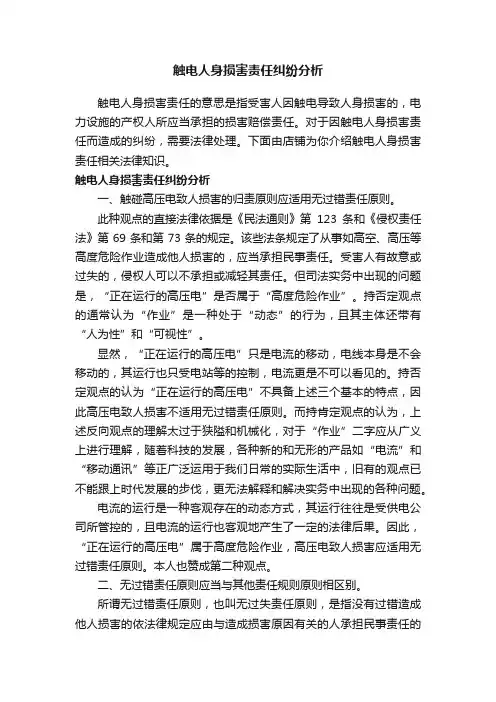 触电人身损害责任纠纷分析

触电人身损害责任的意思是指受害人因触电导致人身损害的，电力设施的产权人所应当承担的损害赔偿责任。对于因触电人身损害责任而造成的纠纷，需要法律处理。下面由店铺为你介绍触电人身损害责任相关法律知识。

触电人身损害责任纠纷分析

一、触碰高压电致人损害的归责原则应适用无过错责任原则。

此种观点的直接法律依据是《民法通则》第 123 条和《侵权责任法》第 69 条和第 73 条的规定。该些法条规定了从事如高空、高压等高度危险作业造成他人损害的，应当承担民事责任。受害人有故意或过失的，侵权人可以不承担或减轻其责任。但司法实务中出现的问题是，“正在运行的高压电”是否属于“高度危险作业”。持否定观点的通常认为“作业”是一种处于“动态”的行为，且其主体还带有“人为性”和“可视性”。

显然，“正在运行的高压电”只是电流的移动，电线本身是不会移动的，其运行也只受电站等的控制，电流更是不可以看见的。持否定观点的认为“正在运行的高压电”不具备上述三个基本的特点，因此高压电致人损害不适用无过错责任原则。而持肯定观点的认为，上述反向观点的理解太过于狭隘和机械化，对于“作业”二字应从广义上进行理解，随着科技的发展，各种新的和无形的产品如“电流”和“移动通讯”等正广泛运用于我们日常的实际生活中，旧有的观点已不能跟上时代发展的步伐，更无法解释和解决实务中出现的各种问题。

电流的运行是一种客观存在的动态方式，其运行往往是受供电公司所管控的，且电流的运行也客观地产生了一定的法律后果。因此，“正在运行的高压电”属于高度危险作业，高压电致人损害应适用无过错责任原则。本人也赞成第二种观点。

二、无过错责任原则应当与其他责任规则原则相区别。

所谓无过错责任原则，也叫无过失责任原则，是指没有过错造成他人损害的依法律规定应由与造成损害原因有关的人承担民事责任的